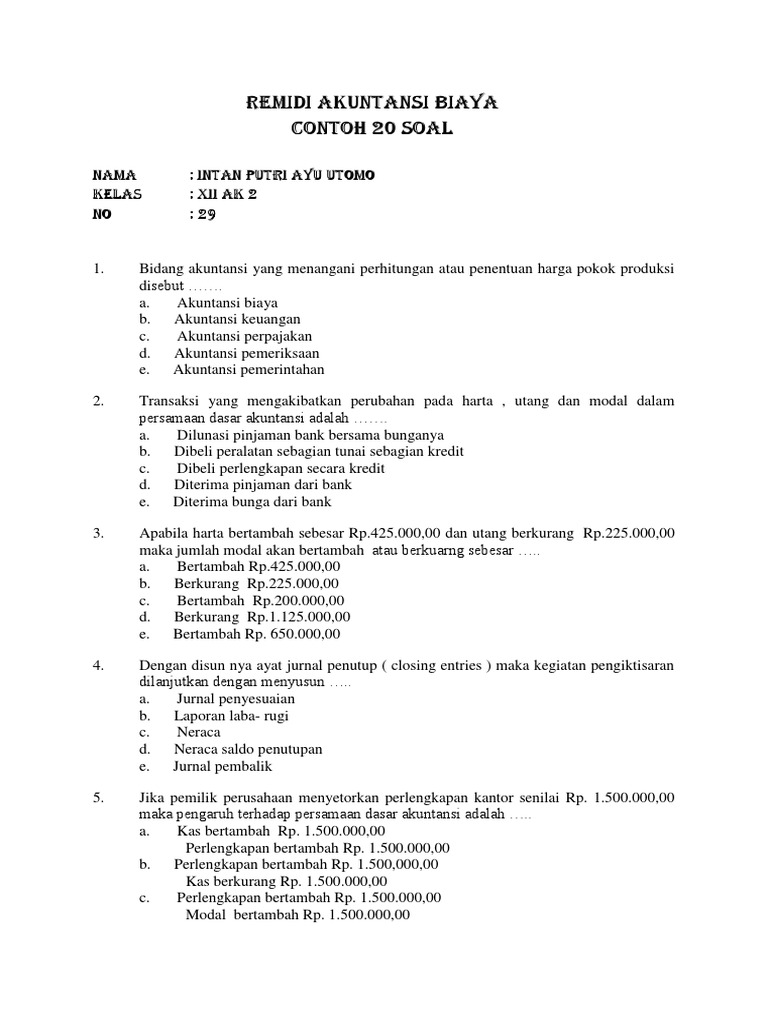 REMIDI AKUNTANSI BIAYA
CONTOH 20 SOAL

NAMA : INTAN PUTRI AYU UTOMO
KELAS : XII AK 2
NO : 29

1. Bidang akuntansi yang menangani perhitungan atau penentuan harga pokok produksi disebut .......
a. Akuntansi biaya
b. Akuntansi keuangan
c. Akuntansi perpajakan
d. Akuntansi pemeriksaan
e. Akuntansi pemerintahan

2. Transaksi yang mengakibatkan perubahan pada harta , utang dan modal dalam persamaan dasar akuntansi adalah .......
a. Dilunasi pinjaman bank bersama bunganya
b. Dibeli peralatan sebagian tunai sebagian kredit
c. Dibeli perlengkapan secara kredit
d. Diterima pinjaman dari bank
e. Diterima bunga dari bank

3. Apabila harta bertambah sebesar Rp.425.000,00 dan utang berkurang Rp.225.000,00 maka jumlah modal akan bertambah atau berkuarng sebesar .....
a. Bertambah Rp.425.000,00
b. Berkurang Rp.225.000,00
c. Bertambah Rp.200.000,00
d. Berkurang Rp.1.125.000,00
e. Bertambah Rp. 650.000,00

4. Dengan disun nya ayat jurnal penutup ( closing entries ) maka kegiatan pengiktisaran dilanjutkan dengan menyusun .....
a. Jurnal penyesuaian
b. Laporan laba- rugi
c. Neraca
d. Neraca saldo penutupan
e. Jurnal pembalik

5. Jika pemilik perusahaan menyetorkan perlengkapan kantor senilai Rp. 1.500.000,00 maka pengaruh terhadap persamaan dasar akuntansi adalah .....
a. Kas bertambah Rp. 1.500.000,00
Perlengkapan bertambah Rp. 1.500.000,00
b. Perlengkapan bertambah Rp. 1.500,000,00
Kas berkurang Rp. 1.500.000,00
c. Perlengkapan bertambah Rp. 1.500.000,00
Modal bertambah Rp. 1.500.000,00